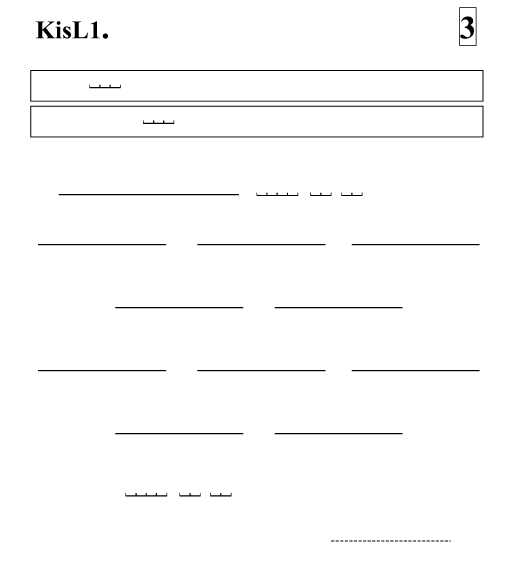 KisL1.

3